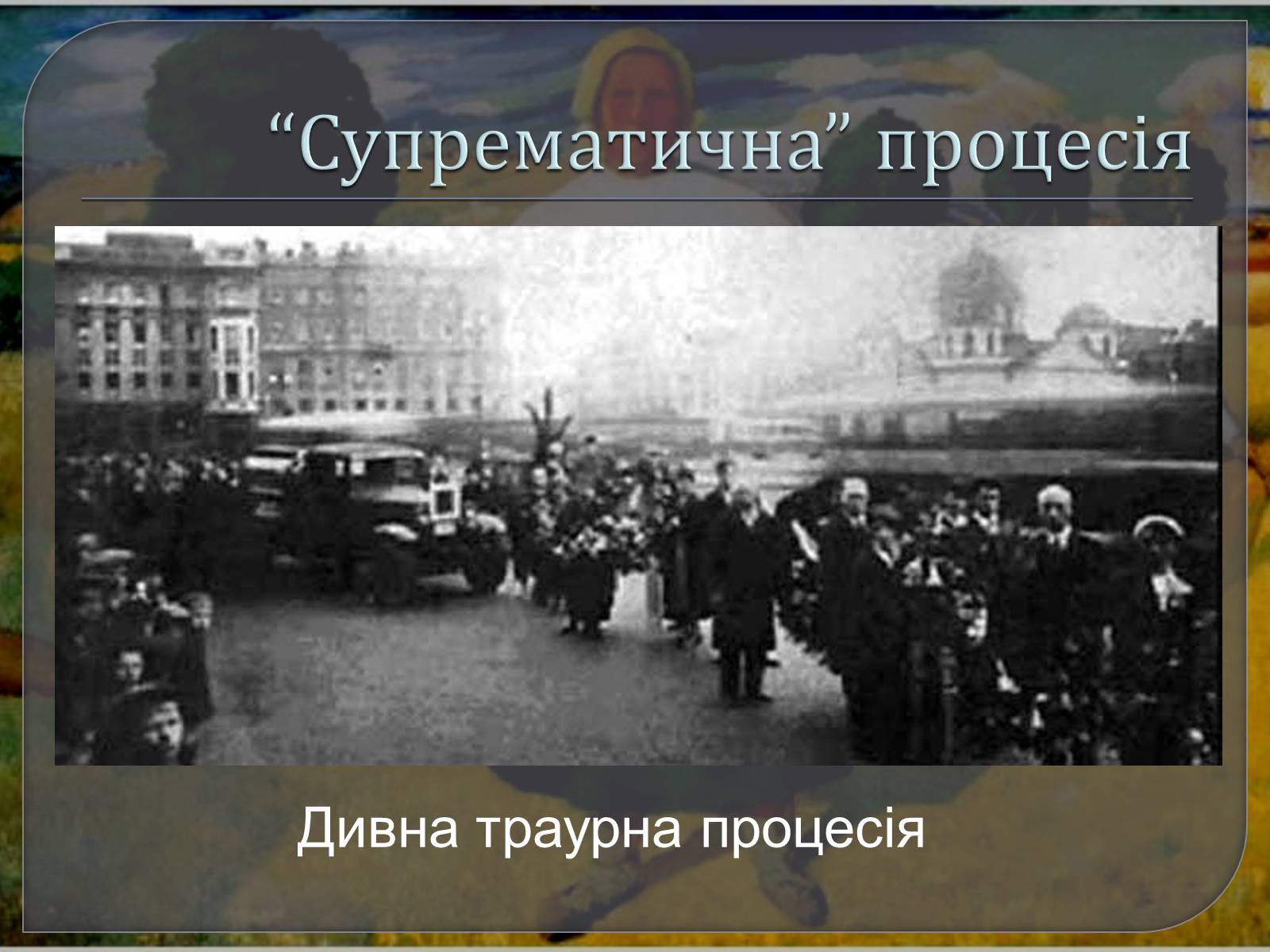 “Супрематична” процесія

Дивна траурна процесія